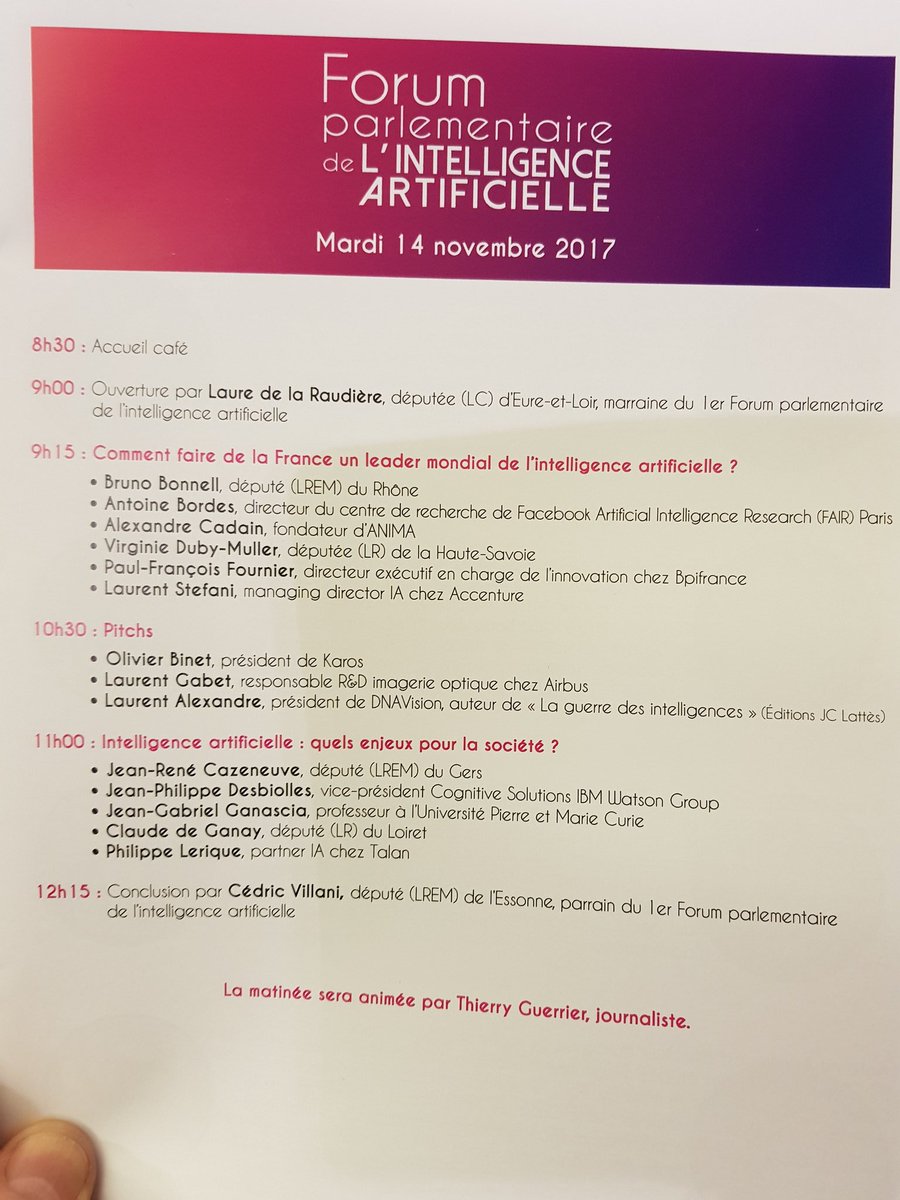 Forum parlementaire de L'INTELLIGENCE ARTIFICIELLE

Mardi 14 novembre 2017

8h30 : Accueil café

9h00 : Ouverture par Laure de la Raudière, députée (LC) d'Eure-et-Loir, marraine du 1er Forum parlementaire de l'intelligence artificielle

9h15 : Comment faire de la France un leader mondial de l'intelligence artificielle ?

• Bruno Bonnell, député (LREM) du Rhône
• Antoine Bordes, directeur du centre de recherche de Facebook Artificial Intelligence Research (FAIR) Paris
• Alexandre Cadain, fondateur d'ANIMA
• Virginie Duby-Muller, députée (LR) de la Haute-Savoie
• Paul-François Fournier, directeur exécutif en charge de l'innovation chez Bpifrance
• Laurent Stefani, managing director IA chez Accenture

10h30 : Pitchs

• Olivier Binet, président de Karos
• Laurent Gabet, responsable R&D imagerie optique chez Airbus
• Laurent Alexandre, président de DNAVision, auteur de « La guerre des intelligences » (Éditions JC Lattès)

11h00 : Intelligence artificielle : quels enjeux pour la société ?

• Jean-René Cazeneuve, député (LREM) du Gers
• Jean-Philippe Desbiolles, vice-président Cognitive Solutions IBM Watson Group
• Jean-Gabriel Ganascia, professeur à l'Université Pierre et Marie Curie
• Claude de Ganay, député (LR) du Loiret
• Philippe Lerique, partner IA chez Talan

12h15 : Conclusion par Cédric Villani, député (LREM) de l'Essonne, parrain du 1er Forum parlementaire de l'intelligence artificielle

La matinée sera animée par Thierry Guerrier, journaliste.